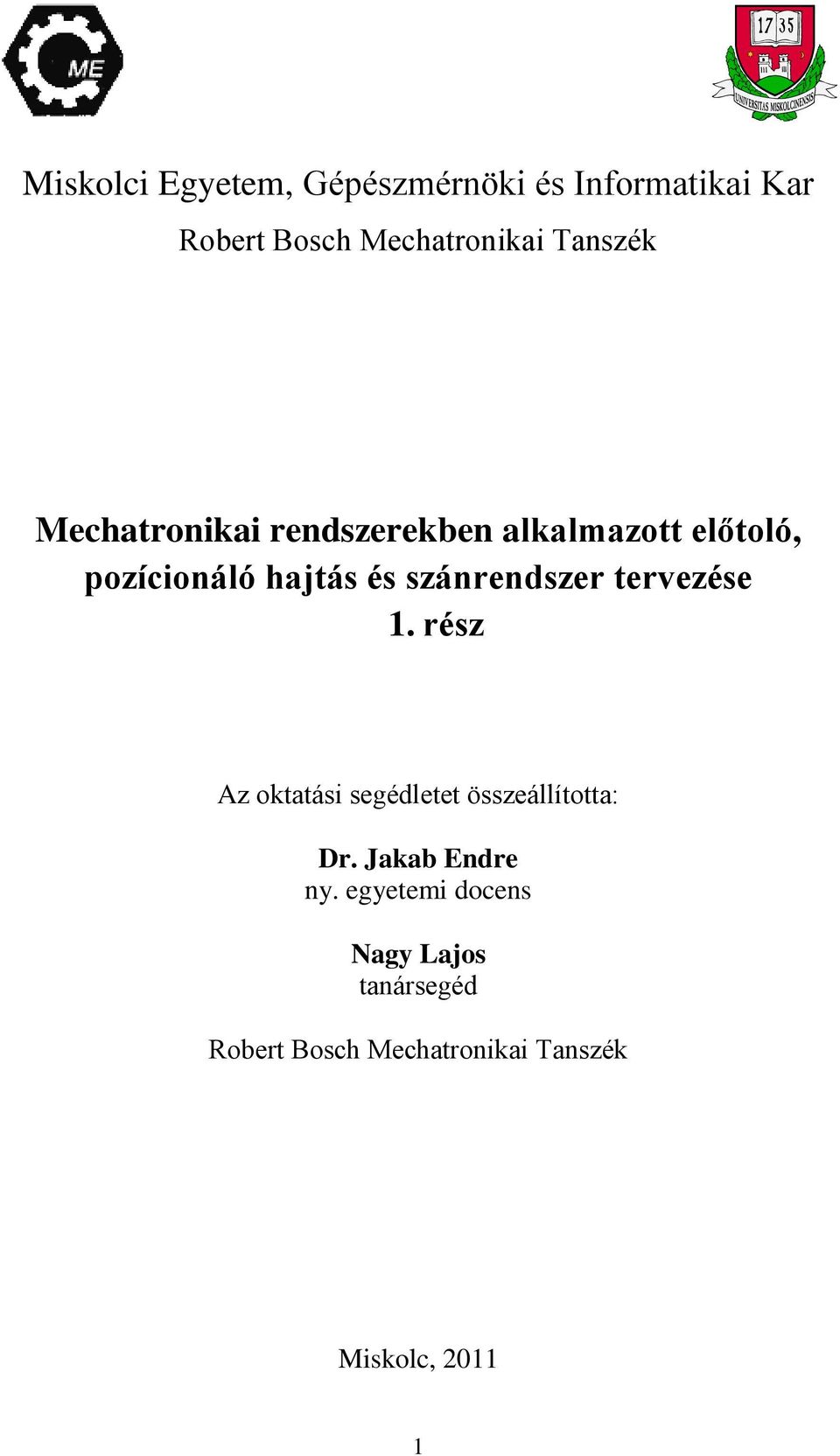 ME

17 35

UNIVERSITAS MISKOLCINENSIS

Miskolci Egyetem, Gépészmérnöki és Informatikai Kar

Robert Bosch Mechatronikai Tanszék

Mechatronikai rendszerekben alkalmazott előtoló, pozícionáló hajtás és szánrendszer tervezése
1. rész

Az oktatási segédletet összeállította:

Dr. Jakab Endre
ny. egyetemi docens

Nagy Lajos
tanársegéd

Robert Bosch Mechatronikai Tanszék

Miskolc, 2011

1